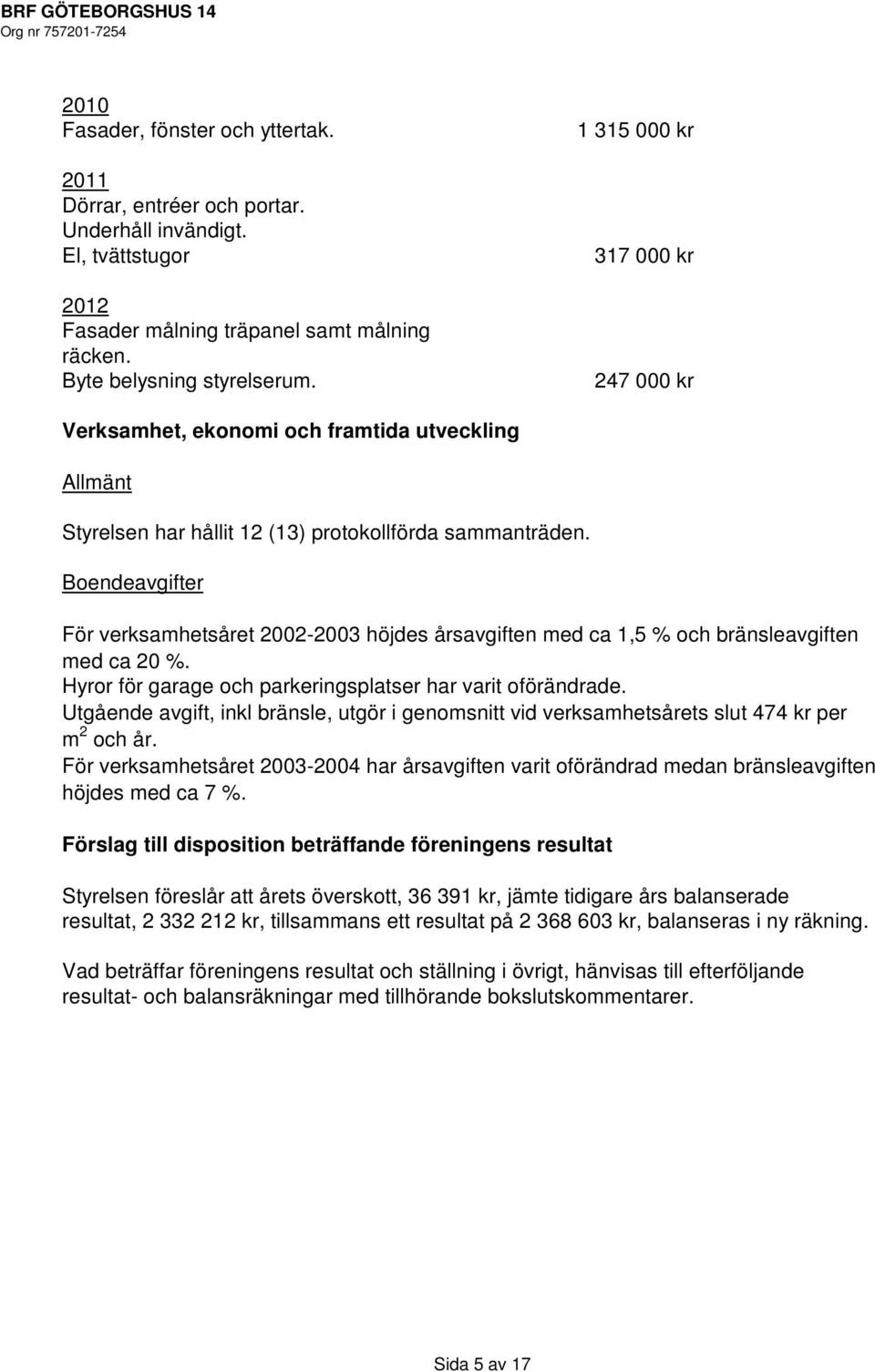 BRF GÖTEBORGSHUS 14
Org nr 757201-7254

2010
Fasader, fönster och yttertak. 1 315 000 kr

2011
Dörrar, entréer och portar.
Underhåll invändigt.
El, tvättstugor 317 000 kr

2012
Fasader målning träpanel samt målning räcken.
Byte belysning styrelserum. 247 000 kr

Verksamhet, ekonomi och framtida utveckling

Allmänt

Styrelsen har hållit 12 (13) protokollförda sammanträden.

Boendeavgifter

För verksamhetsåret 2002-2003 höjdes årsavgiften med ca 1,5 % och bränsleavgiften med ca 20 %.
Hyror för garage och parkeringsplatser har varit oförändrade.
Utgående avgift, inkl bränsle, utgör i genomsnitt vid verksamhetsårets slut 474 kr per $m^2$ och år.
För verksamhetsåret 2003-2004 har årsavgiften varit oförändrad medan bränsleavgiften höjdes med ca 7 %.

Förslag till disposition beträffande föreningens resultat

Styrelsen föreslår att årets överskott, 36 391 kr, jämte tidigare års balanserade resultat, 2 332 212 kr, tillsammans ett resultat på 2 368 603 kr, balanseras i ny räkning.

Vad beträffar föreningens resultat och ställning i övrigt, hänvisas till efterföljande resultat- och balansräkningar med tillhörande bokslutskommentarer.

Sida 5 av 17